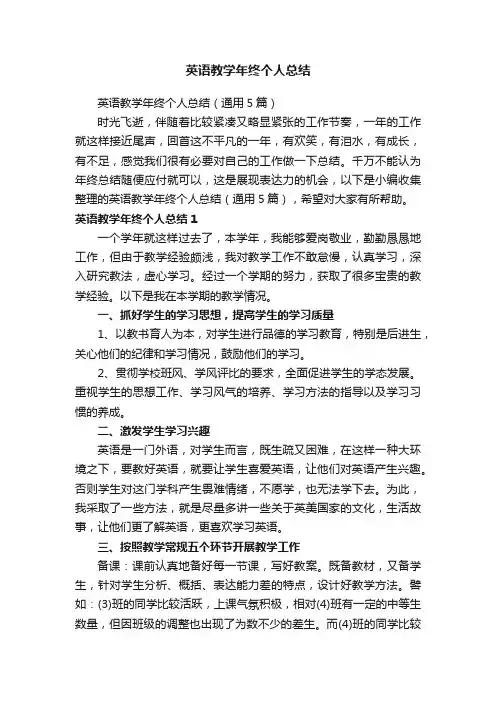 英语教学年终个人总结

英语教学年终个人总结（通用5篇）

时光飞逝，伴随着比较紧凑又略显紧张的工作节奏，一年的工作就这样接近尾声，回首这不平凡的一年，有欢笑，有泪水，有成长，有不足，感觉我们很有必要对自己的工作做一下总结。千万不能认为年终总结随便应付就可以，这是展现表达力的机会，以下是小编收集整理的英语教学年终个人总结（通用5篇），希望对大家有所帮助。

英语教学年终个人总结1

一个学年就这样过去了，本学年，我能够爱岗敬业，勤勤恳恳地工作，但由于教学经验颇浅，我对教学工作不敢怠慢，认真学习，深入研究教法，虚心学习。经过一个学期的努力，获取了很多宝贵的教学经验。以下是我在本学期的教学情况。

一、抓好学生的学习思想，提高学生的学习质量

1、以教书育人为本，对学生进行品德的学习教育，特别是后进生，关心他们的纪律和学习情况，鼓励他们的学习。

2、贯彻学校班风、学风评比的要求，全面促进学生的学态发展。重视学生的思想工作、学习风气的培养、学习方法的指导以及学习习惯的养成。

二、激发学生学习兴趣

英语是一门外语，对学生而言，既生疏又困难，在这样一种大环境之下，要教好英语，就要让学生喜爱英语，让他们对英语产生兴趣。否则学生对这门学科产生畏难情绪，不愿学，也无法学下去。为此，我采取了一些方法，就是尽量多讲一些关于英美国家的文化，生活故事，让他们更了解英语，更喜欢学习英语。

三、按照教学常规五个环节开展教学工作

备课：课前认真地备好每一节课，写好教案。既备教材，又备学生，针对学生分析、概括、表达能力差的特点，设计好教学方法。譬如：(3)班的同学比较活跃，上课气氛积极，相对(4)班有一定的中等生数量，但因班级的调整也出现了为数不少的差生。而(4)班的同学比较